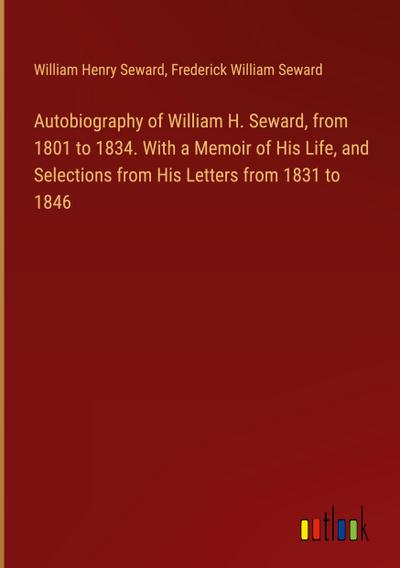 William Henry Seward, Frederick William Seward

Autobiography of William H. Seward, from 1801 to 1834. With a Memoir of His Life, and Selections from His Letters from 1831 to 1846

outlook